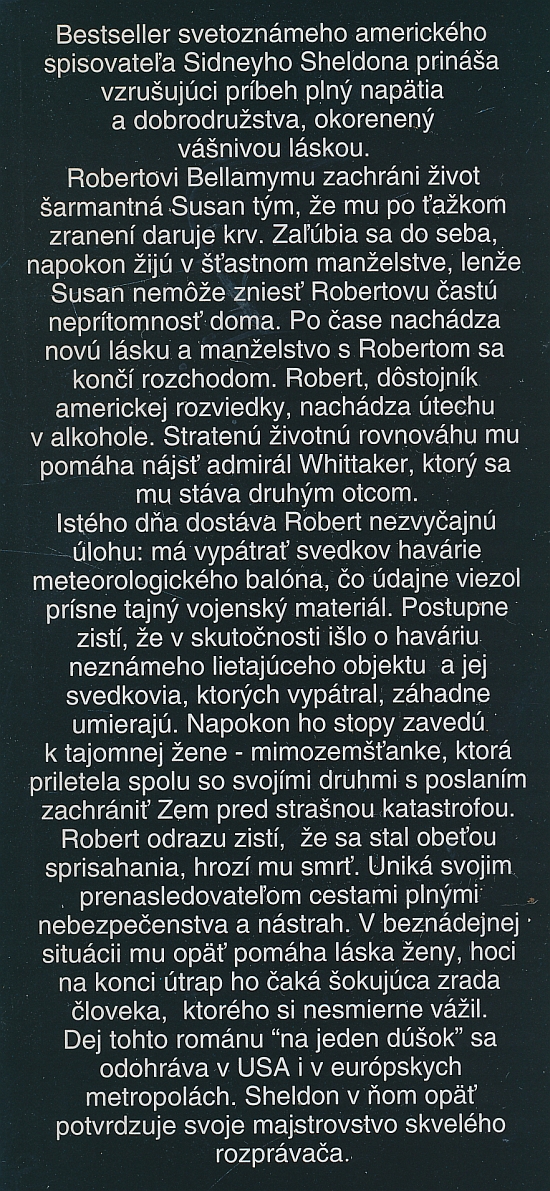 Bestseller svetoznámeho amerického spisovateľa Sidneyho Sheldona prináša vzrušujúci príbeh plný napätia a dobrodružstva, okorenený vášnivou láskou.
Robertovi Bellamymu zachráni život šarmantná Susan tým, že mu po ťažkom zranení daruje krv. Zaľúbia sa do seba, napokon žijú v šťastnom manželstve, lenže Susan nemôže zniesť Robertovu častú neprítomnosť doma. Po čase nachádza novú lásku a manželstvo s Robertom sa končí rozchodom. Robert, dôstojník americkej rozviedky, nachádza útechu v alkohole. Stratenú životnú rovnováhu mu pomáha nájsť admirál Whittaker, ktorý sa mu stáva druhým otcom.
Istého dňa dostáva Robert nezvyčajnú úlohu: má vypátrať svedkov havárie meteorologického balóna, čo údajne viezol prísne tajný vojenský materiál. Postupne zistí, že v skutočnosti išlo o haváriu neznámeho lietajúceho objektu a jej svedkovia, ktorých vypátral, záhadne umierajú. Napokon ho stopy zavedú k tajomnej žene - mimozemšťanke, ktorá priletela spolu so svojími druhmi s poslaním zachrániť Zem pred strašnou katastrofou. Robert odrazu zistí, že sa stal obeťou sprisahania, hrozí mu smrť. Uniká svojim prenasledovateľom cestami plnými nebezpečenstva a nástrah. V beznádejnej situácii mu opäť pomáha láska ženy, hoci na konci útrap ho čaká šokujúca zrada človeka, ktorého si nesmierne vážil.
Dej tohto románu "na jeden dúšok" sa odohráva v USA i v európskych metropolách. Sheldon v ňom opäť potvrdzuje svoje majstrovstvo skvelého rozprávača.